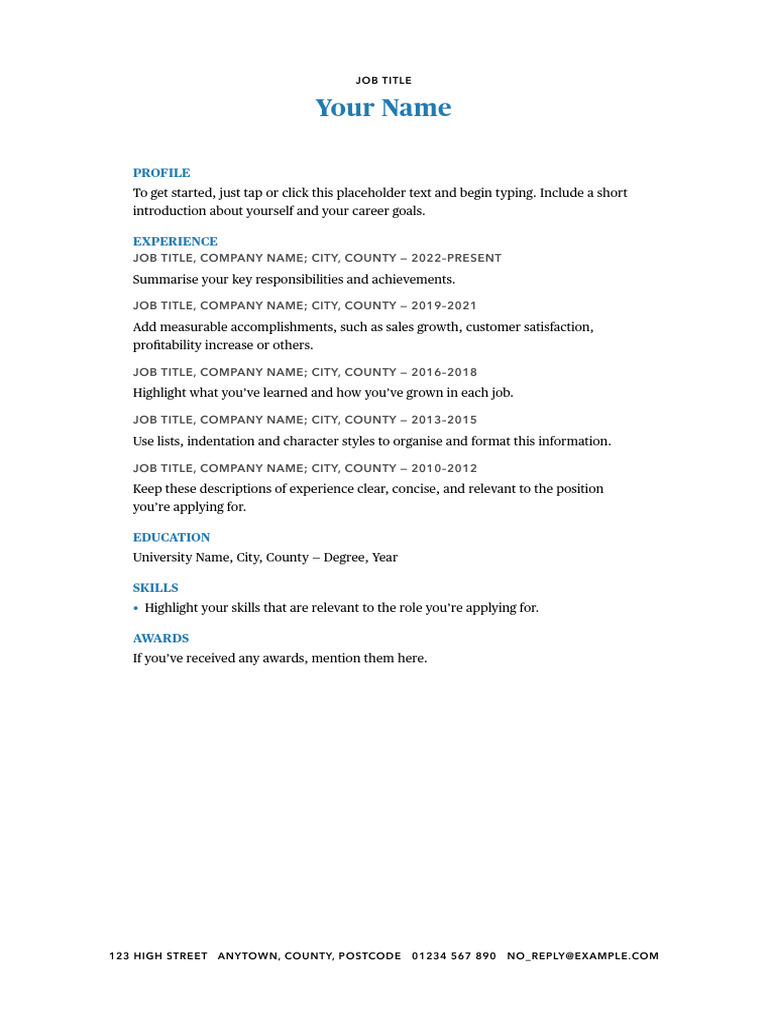 JOB TITLE
Your Name

PROFILE
To get started, just tap or click this placeholder text and begin typing. Include a short introduction about yourself and your career goals.

EXPERIENCE
JOB TITLE, COMPANY NAME; CITY, COUNTY – 2022–PRESENT
Summarise your key responsibilities and achievements.

JOB TITLE, COMPANY NAME; CITY, COUNTY – 2019–2021
Add measurable accomplishments, such as sales growth, customer satisfaction, profitability increase or others.

JOB TITLE, COMPANY NAME; CITY, COUNTY – 2016–2018
Highlight what you've learned and how you've grown in each job.

JOB TITLE, COMPANY NAME; CITY, COUNTY – 2013–2015
Use lists, indentation and character styles to organise and format this information.

JOB TITLE, COMPANY NAME; CITY, COUNTY – 2010–2012
Keep these descriptions of experience clear, concise, and relevant to the position you're applying for.

EDUCATION
University Name, City, County – Degree, Year

SKILLS
• Highlight your skills that are relevant to the role you're applying for.

AWARDS
If you've received any awards, mention them here.

123 HIGH STREET ANYTOWN, COUNTY, POSTCODE 01234 567 890 NO_REPLY@EXAMPLE.COM